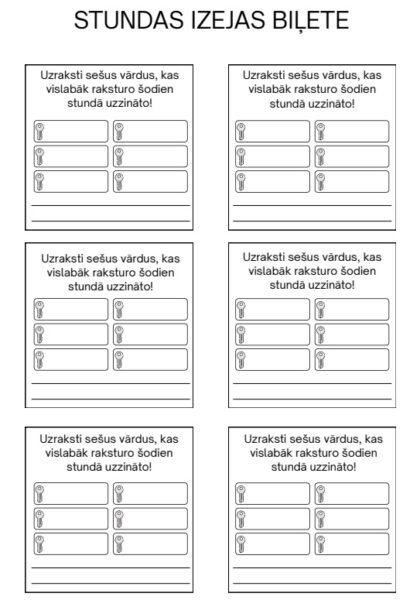 STUNDAS IZEJAS BIĻETE

Uzraksti sešus vārdus, kas vislabāk raksturo šodien stundā uzzināto!

____
____

Uzraksti sešus vārdus, kas vislabāk raksturo šodien stundā uzzināto!

____
____

Uzraksti sešus vārdus, kas vislabāk raksturo šodien stundā uzzināto!

____
____

Uzraksti sešus vārdus, kas vislabāk raksturo šodien stundā uzzināto!

____
____

Uzraksti sešus vārdus, kas vislabāk raksturo šodien stundā uzzināto!

____
____

Uzraksti sešus vārdus, kas vislabāk raksturo šodien stundā uzzināto!

____
____